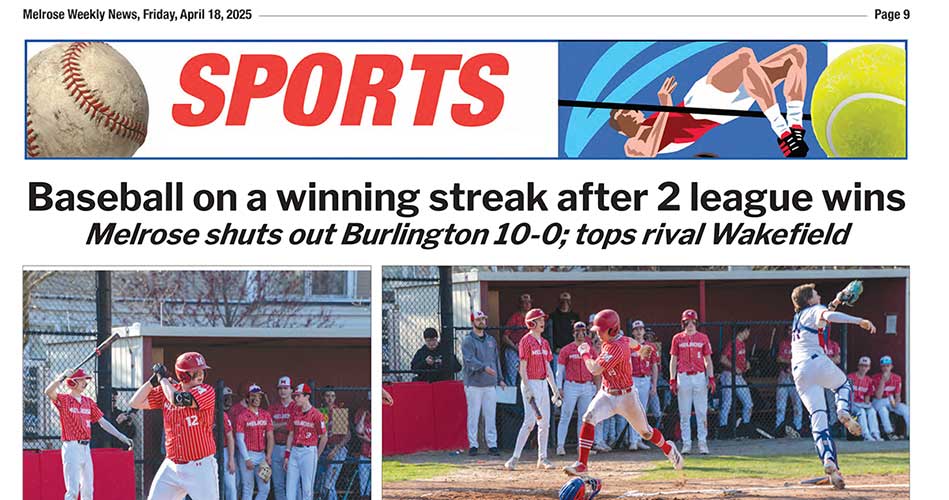 Melrose Weekly News, Friday, April 18, 2025

Page 9

SPORTS

Baseball on a winning streak after 2 league wins

Melrose shuts out Burlington 10-0; tops rival Wakefield